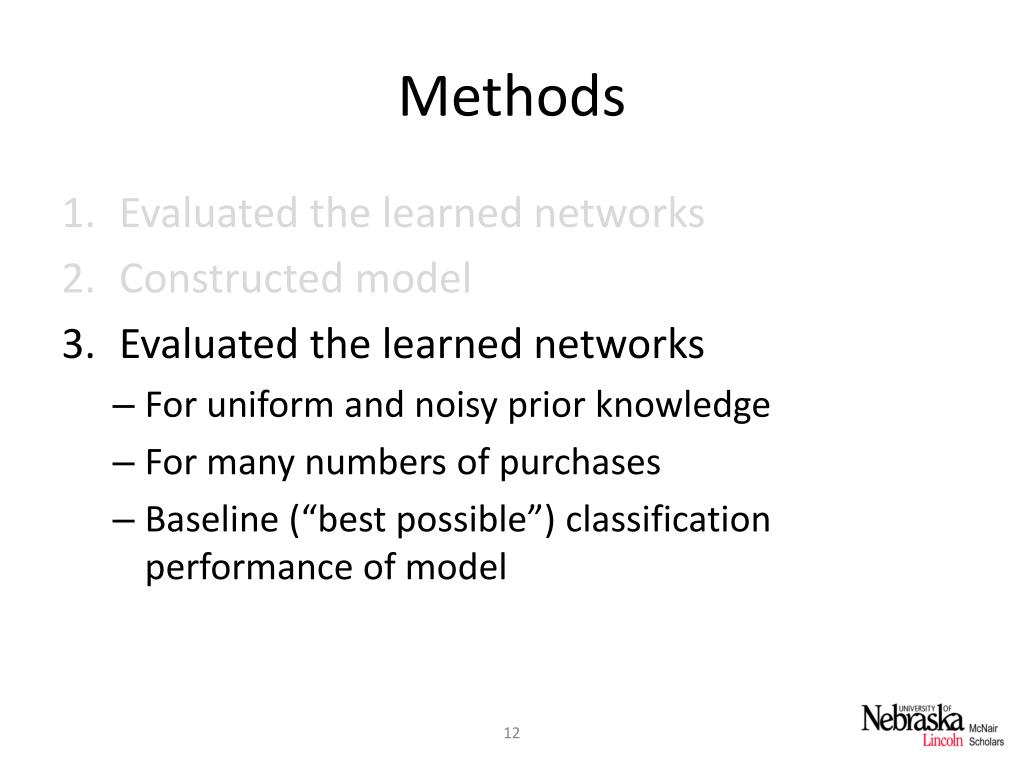 Methods

1. Evaluated the learned networks
2. Constructed model
3. Evaluated the learned networks
– For uniform and noisy prior knowledge
– For many numbers of purchases
– Baseline (“best possible”) classification performance of model

12

UNIVERSITY OF Nebraska Lincoln McNair Scholars